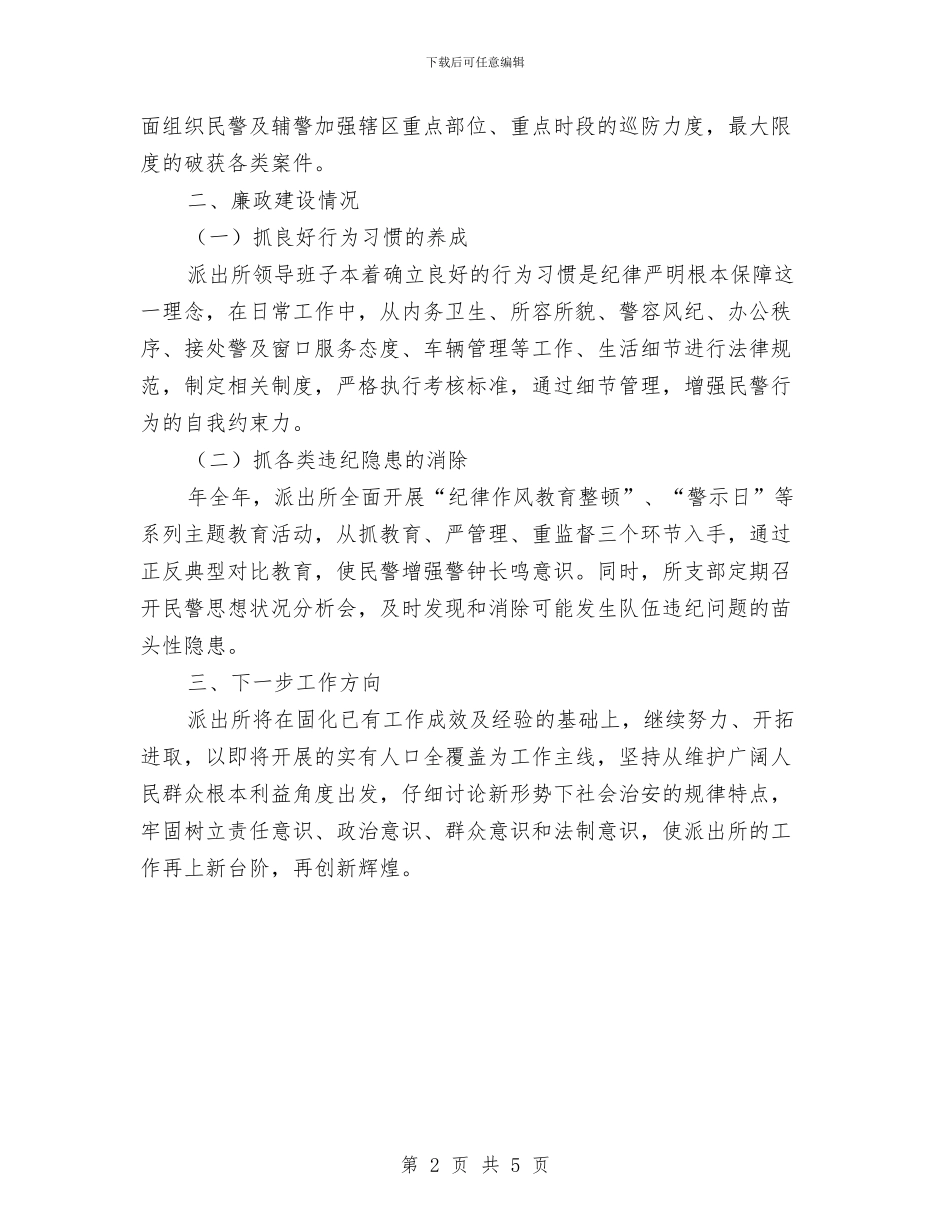 下载后可任意编辑

面组织民警及辅警加强辖区重点部位、重点时段的巡防力度，最大限度的破获各类案件。

二、廉政建设情况

（一）抓良好行为习惯的养成

派出所领导班子本着确立良好的行为习惯是纪律严明根本保障这一理念，在日常工作中，从内务卫生、所容所貌、警容风纪、办公秩序、接处警及窗口服务态度、车辆管理等工作、生活细节进行法律规范，制定相关制度，严格执行考核标准，通过细节管理，增强民警行为的自我约束力。

（二）抓各类违纪隐患的消除

年全年，派出所全面开展“纪律作风教育整顿”、“警示日”等系列主题教育活动，从抓教育、严管理、重监督三个环节入手，通过正反典型对比教育，使民警增强警钟长鸣意识。同时，所支部定期召开民警思想状况分析会，及时发现和消除可能发生队伍违纪问题的苗头性隐患。

三、下一步工作方向

派出所将在固化已有工作成效及经验的基础上，继续努力、开拓进取，以即将开展的实有人口全覆盖为工作主线，坚持从维护广阔人民群众根本利益角度出发，仔细讨论新形势下社会治安的规律特点，牢固树立责任意识、政治意识、群众意识和法制意识，使派出所的工作再上新台阶，再创新辉煌。

第 2 页 共 5 页